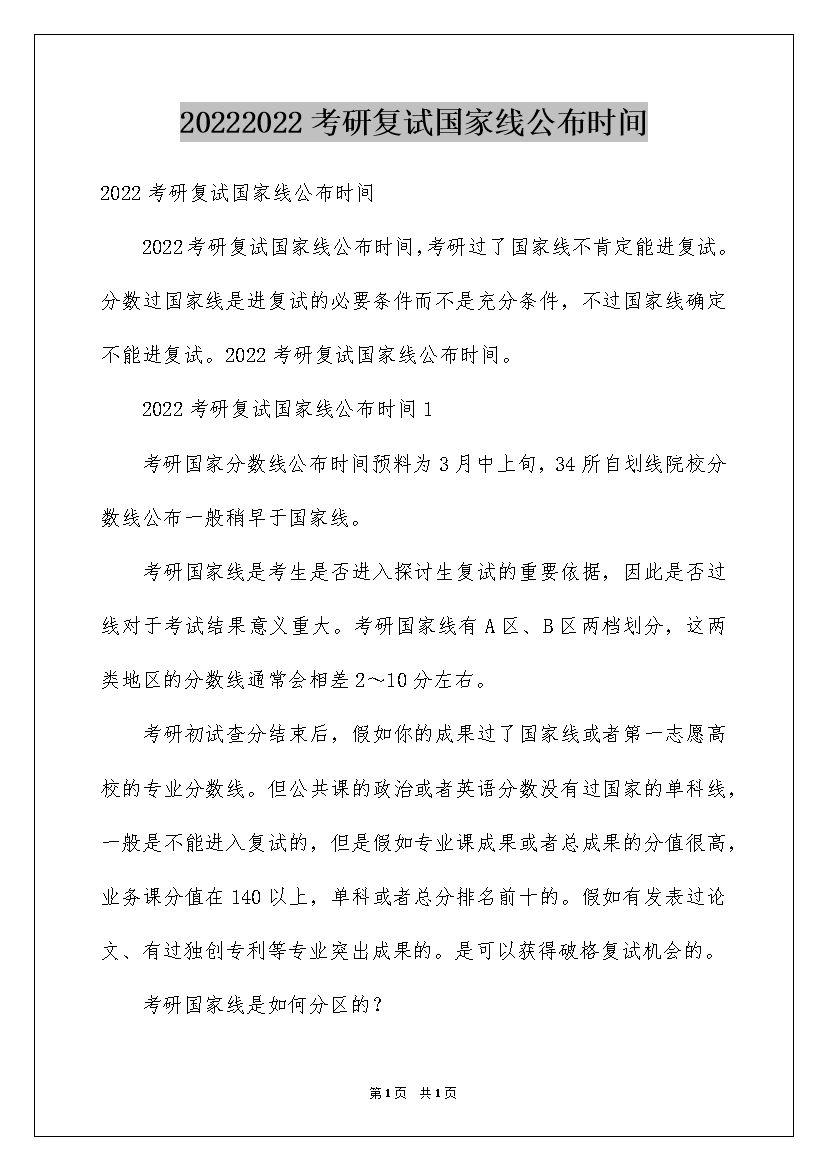 20222022 考研复试国家线公布时间

2022 考研复试国家线公布时间

2022 考研复试国家线公布时间,考研过了国家线不肯定能进复试。分数过国家线是进复试的必要条件而不是充分条件，不过国家线确定不能进复试。2022 考研复试国家线公布时间。

2022 考研复试国家线公布时间 1

考研国家分数线公布时间预料为 3 月中上旬，34 所自划线院校分数线公布一般稍早于国家线。

考研国家线是考生是否进入探讨生复试的重要依据，因此是否过线对于考试结果意义重大。考研国家线有 A 区、B 区两档划分，这两类地区的分数线通常会相差 2～10 分左右。

考研初试查分结束后，假如你的成果过了国家线或者第一志愿高校的专业分数线。但公共课的政治或者英语分数没有过国家的单科线，一般是不能进入复试的，但是假如专业课成果或者总成果的分值很高，业务课分值在 140 以上，单科或者总分排名前十的。假如有发表过论文、有过独创专利等专业突出成果的。是可以获得破格复试机会的。

考研国家线是如何分区的？

第 1 页 共 1 页